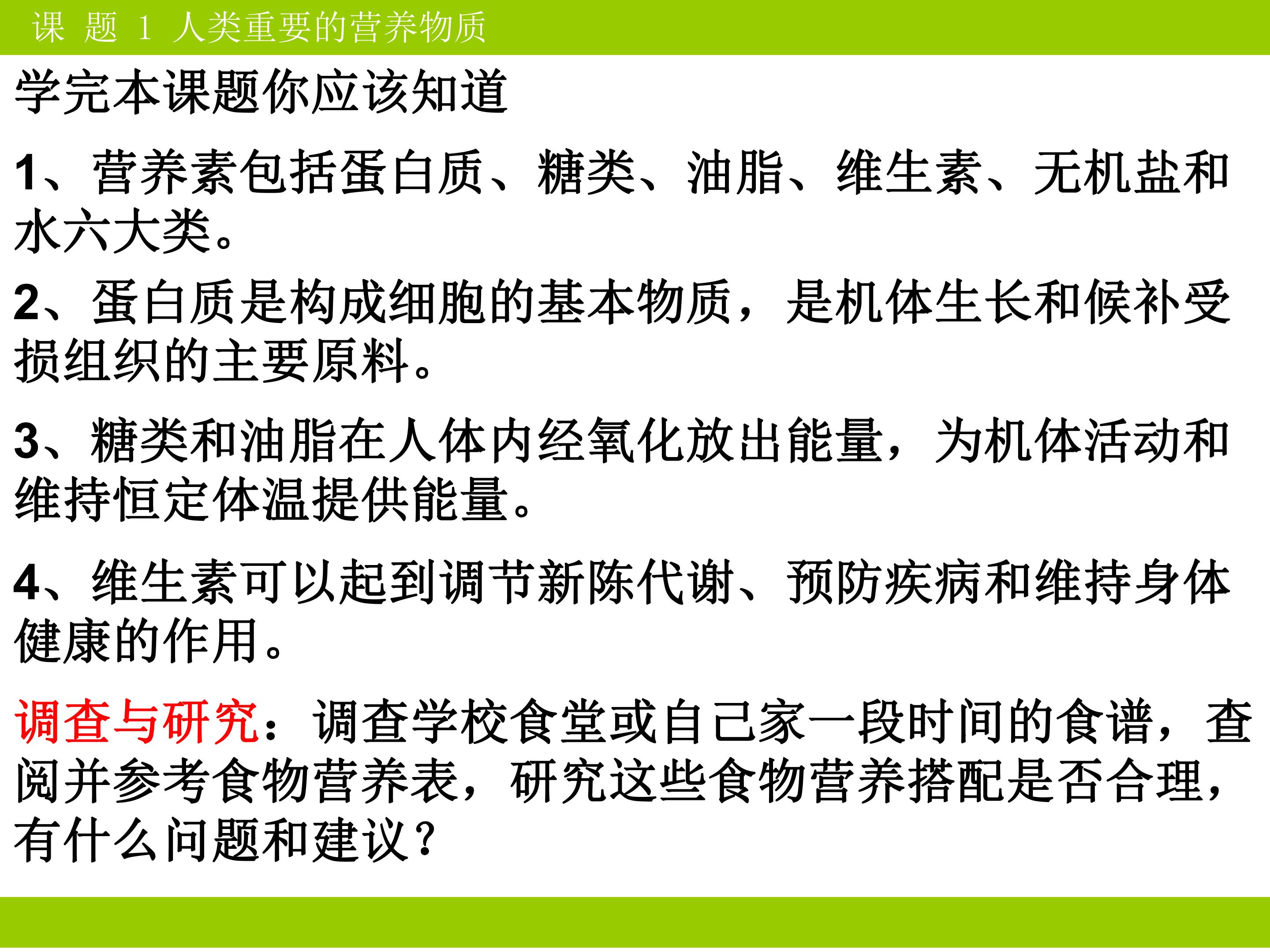 课 题 1 人类重要的营养物质

学完本课题你应该知道

1、营养素包括蛋白质、糖类、油脂、维生素、无机盐和水六大类。

2、蛋白质是构成细胞的基本物质，是机体生长和候补受损组织的主要原料。

3、糖类和油脂在人体内经氧化放出能量，为机体活动和维持恒定体温提供能量。

4、维生素可以起到调节新陈代谢、预防疾病和维持身体健康的作用。

调查与研究：调查学校食堂或自己家一段时间的食谱，查阅并参考食物营养表，研究这些食物营养搭配是否合理，有什么问题和建议？